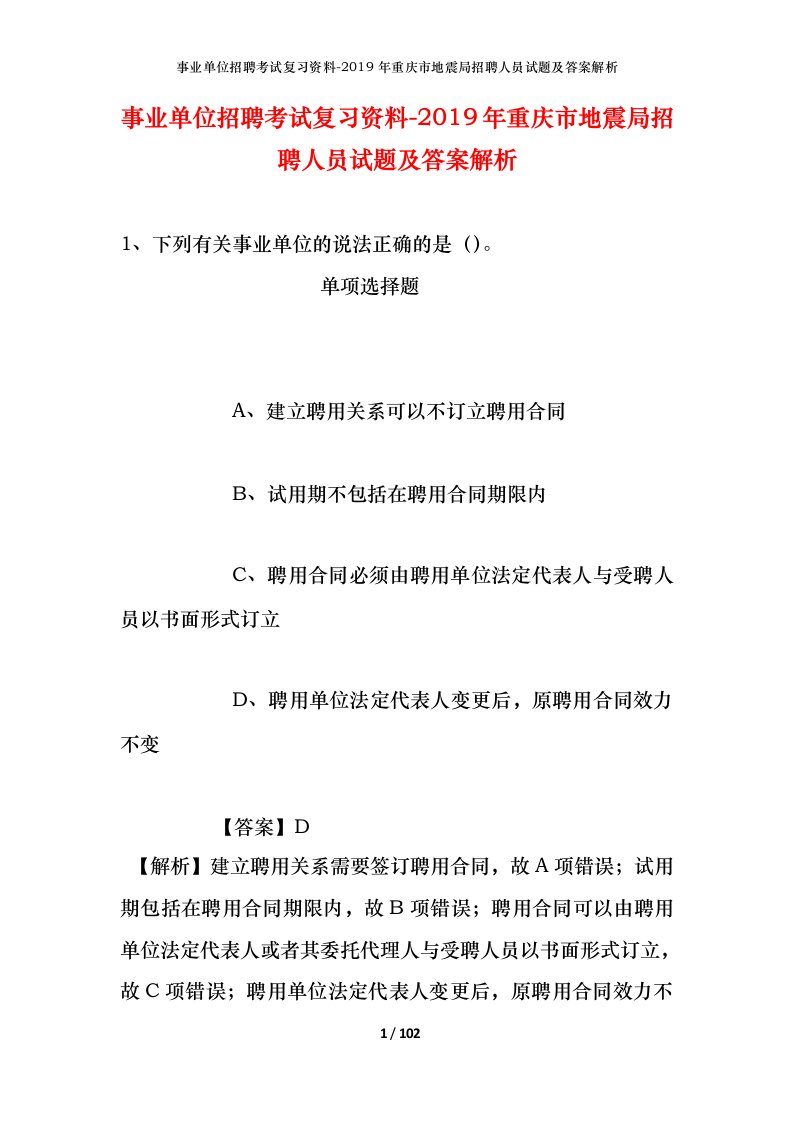 事业单位招聘考试复习资料-2019年重庆市地震局招聘人员试题及答案解析

事业单位招聘考试复习资料-2019年重庆市地震局招聘人员试题及答案解析

1、下列有关事业单位的说法正确的是（）。

单项选择题

A、建立聘用关系可以不订立聘用合同

B、试用期不包括在聘用合同期限内

C、聘用合同必须由聘用单位法定代表人与受聘人员以书面形式订立

D、聘用单位法定代表人变更后，原聘用合同效力不变

【答案】D

【解析】建立聘用关系需要签订聘用合同，故A项错误；试用期包括在聘用合同期限内，故B项错误；聘用合同可以由聘用单位法定代表人或者其委托代理人与受聘人员以书面形式订立，故C项错误；聘用单位法定代表人变更后，原聘用合同效力不

1 / 102